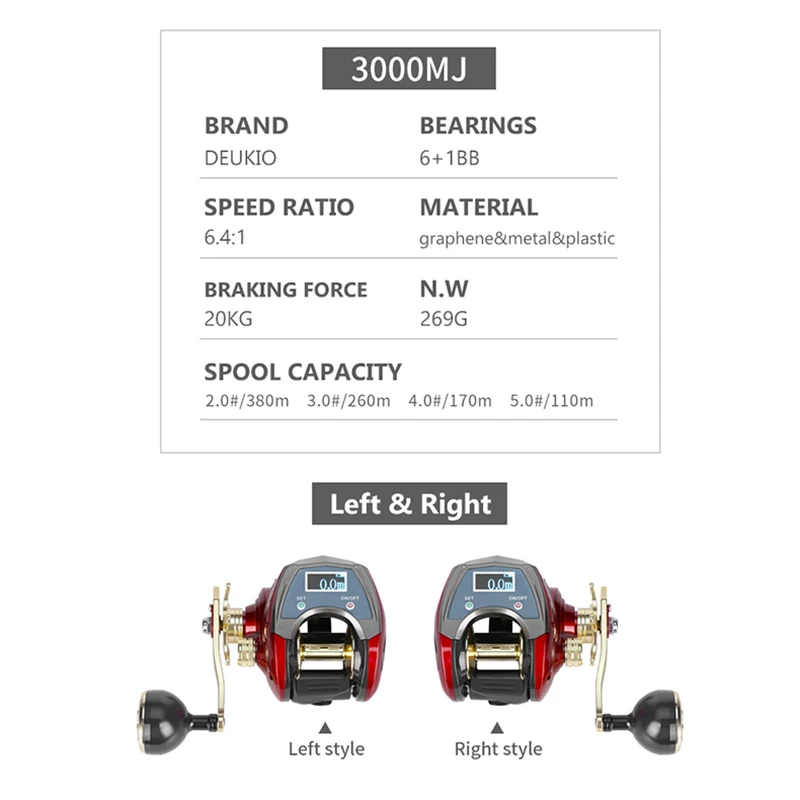 3000MJ

BRAND
DEUKIO

BEARINGS
6+1BB

SPEED RATIO
6.4:1

MATERIAL
graphene&metal&plastic

BRAKING FORCE
20KG

N.W
269G

SPOOL CAPACITY
2.0#/380m 3.0#/260m 4.0#/170m 5.0#/110m

Left & Right

0.0m
SET ON/OFF

0.0m
SET ON/OFF

▲
Left style

▲
Right style